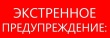 ЭКСТРЕННОЕ ПРЕДУПРЕЖДЕНИЕ: